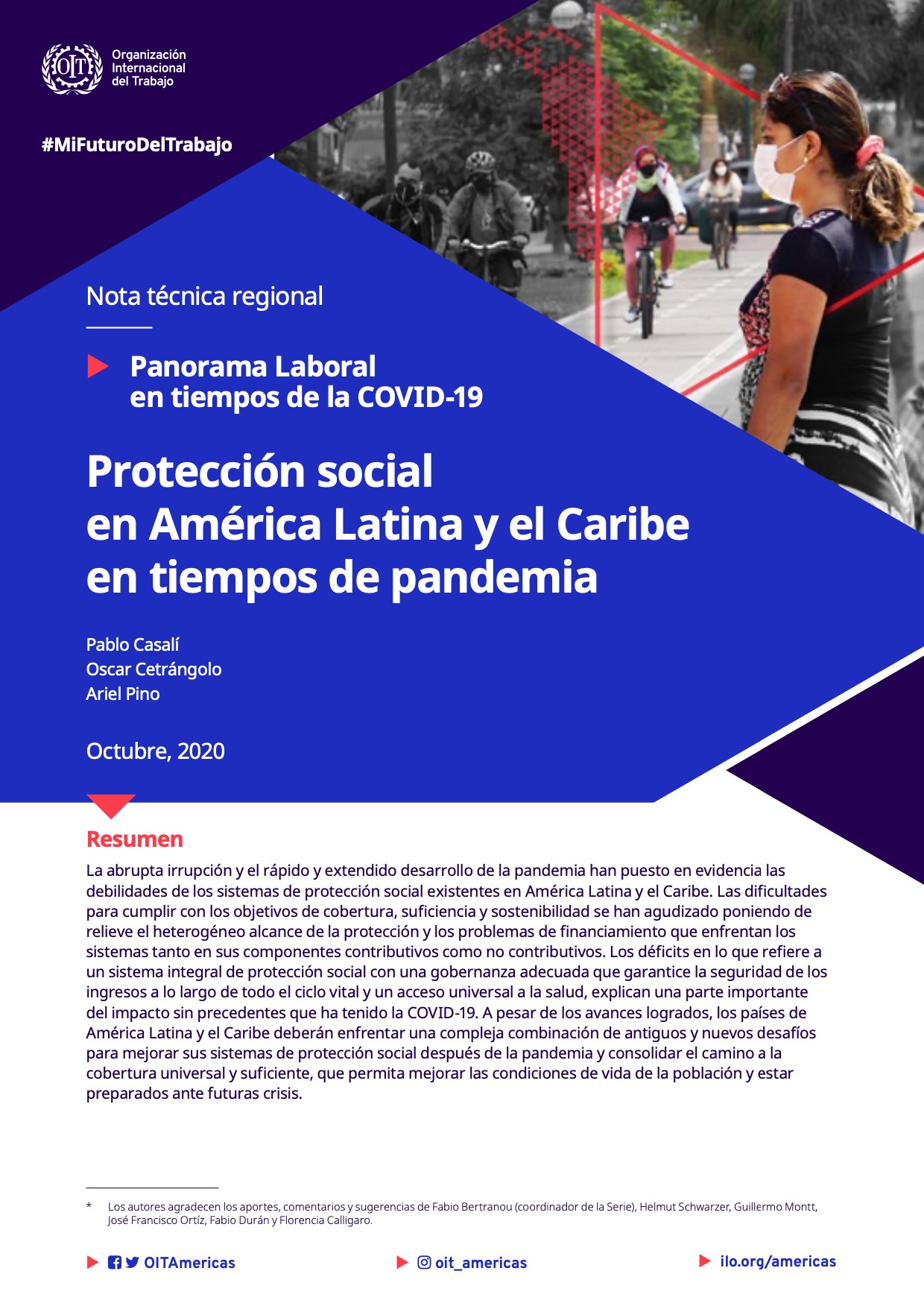 OIT Organización Internacional del Trabajo

#MiFuturoDelTrabajo

Nota técnica regional

Panorama Laboral en tiempos de la COVID-19

Protección social en América Latina y el Caribe en tiempos de pandemia

Pablo Casalí
Oscar Cetrángolo
Ariel Pino

Octubre, 2020

Resumen

La abrupta irrupción y el rápido y extendido desarrollo de la pandemia han puesto en evidencia las debilidades de los sistemas de protección social existentes en América Latina y el Caribe. Las dificultades para cumplir con los objetivos de cobertura, suficiencia y sostenibilidad se han agudizado poniendo de relieve el heterogéneo alcance de la protección y los problemas de financiamiento que enfrentan los sistemas tanto en sus componentes contributivos como no contributivos. Los déficits en lo que refiere a un sistema integral de protección social con una gobernanza adecuada que garantice la seguridad de los ingresos a lo largo de todo el ciclo vital y un acceso universal a la salud, explican una parte importante del impacto sin precedentes que ha tenido la COVID-19. A pesar de los avances logrados, los países de América Latina y el Caribe deberán enfrentar una compleja combinación de antiguos y nuevos desafíos para mejorar sus sistemas de protección social después de la pandemia y consolidar el camino a la cobertura universal y suficiente, que permita mejorar las condiciones de vida de la población y estar preparados ante futuras crisis.

* Los autores agradecen los aportes, comentarios y sugerencias de Fabio Bertranou (coordinador de la Serie), Helmut Schwarzer, Guillermo Montt, José Francisco Ortíz, Fabio Durán y Florencia Calligaro.

OITAmericas    oit_americas    ilo.org/americas